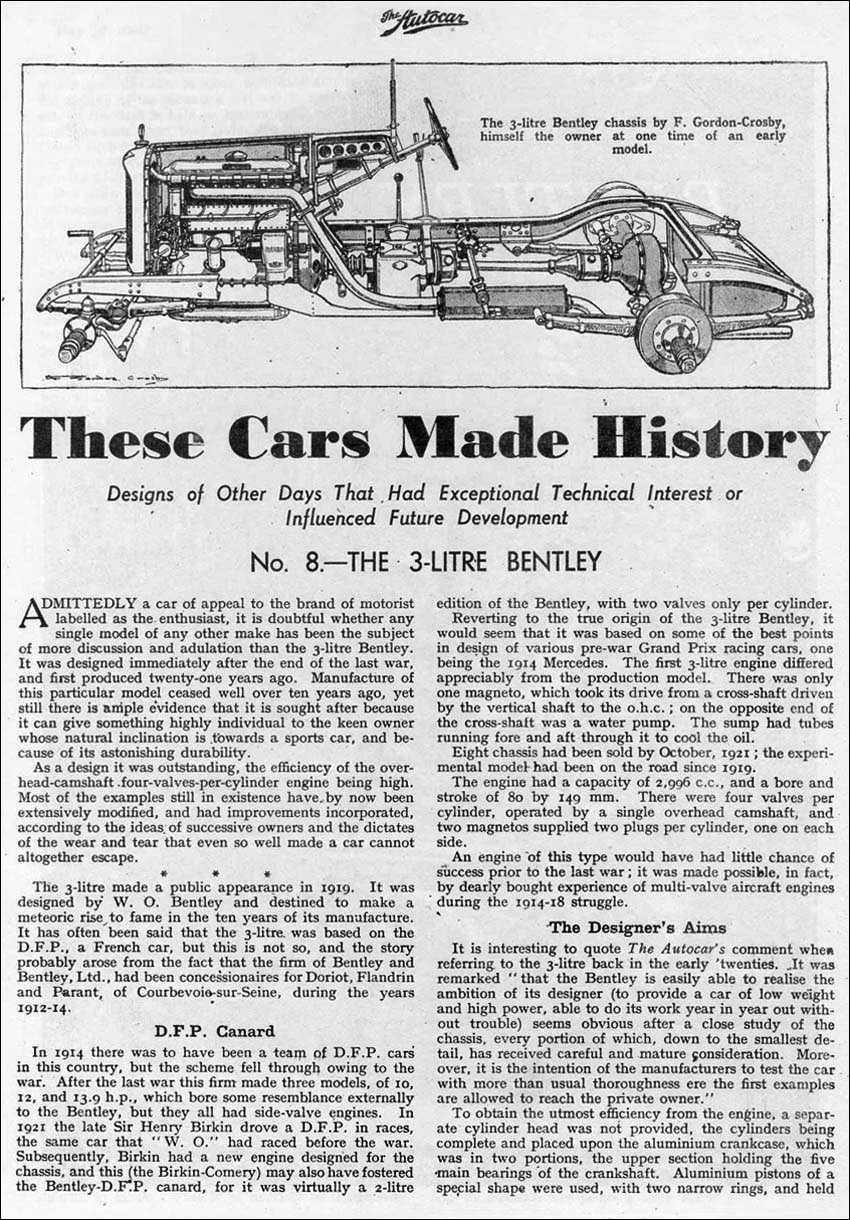 The Autocar

The 3-litre Bentley chassis by F. Gordon-Crosby, himself the owner at one time of an early model.

These Cars Made History

Designs of Other Days That Had Exceptional Technical Interest or Influenced Future Development

No. 8.—THE 3-LITRE BENTLEY

ADMITTEDLY a car of appeal to the brand of motorist labelled as the enthusiast, it is doubtful whether any single model of any other make has been the subject of more discussion and adulation than the 3-litre Bentley. It was designed immediately after the end of the last war, and first produced twenty-one years ago. Manufacture of this particular model ceased well over ten years ago, yet still there is ample evidence that it is sought after because it can give something highly individual to the keen owner whose natural inclination is towards a sports car, and because of its astonishing durability.

As a design it was outstanding, the efficiency of the overhead-camshaft four-valves-per-cylinder engine being high. Most of the examples still in existence have by now been extensively modified, and had improvements incorporated, according to the ideas of successive owners and the dictates of the wear and tear that even so well made a car cannot altogether escape.

* * *

The 3-litre made a public appearance in 1919. It was designed by W. O. Bentley and destined to make a meteoric rise to fame in the ten years of its manufacture. It has often been said that the 3-litre was based on the D.F.P., a French car, but this is not so, and the story probably arose from the fact that the firm of Bentley and Bentley, Ltd., had been concessionaires for Doriot, Flandrin and Parant, of Courbevoie-sur-Seine, during the years 1912-14.

D.F.P. Canard

In 1914 there was to have been a team of D.F.P. cars in this country, but the scheme fell through owing to the war. After the last war this firm made three models, of 10, 12, and 13.9 h.p., which bore some resemblance externally to the Bentley, but they all had side-valve engines. In 1921 the late Sir Henry Birkin drove a D.F.P. in races, the same car that "W. O." had raced before the war. Subsequently, Birkin had a new engine designed for the chassis, and this (the Birkin-Comery) may also have fostered the Bentley-D.F.P. canard, for it was virtually a 2-litre edition of the Bentley, with two valves only per cylinder.

Reverting to the true origin of the 3-litre Bentley, it would seem that it was based on some of the best points in design of various pre-war Grand Prix racing cars, one being the 1914 Mercedes. The first 3-litre engine differed appreciably from the production model. There was only one magneto, which took its drive from a cross-shaft driven by the vertical shaft to the o.h.c.; on the opposite end of the cross-shaft was a water pump. The sump had tubes running fore and aft through it to cool the oil.

Eight chassis had been sold by October, 1921; the experimental model had been on the road since 1919.

The engine had a capacity of 2,996 c.c., and a bore and stroke of 80 by 149 mm. There were four valves per cylinder, operated by a single overhead camshaft, and two magnetos supplied two plugs per cylinder, one on each side.

An engine of this type would have had little chance of success prior to the last war; it was made possible, in fact, by dearly bought experience of multi-valve aircraft engines during the 1914-18 struggle.

The Designer's Aims

It is interesting to quote The Autocar's comment when referring to the 3-litre back in the early 'twenties. It was remarked "that the Bentley is easily able to realise the ambition of its designer (to provide a car of low weight and high power, able to do its work year in year out without trouble) seems obvious after a close study of the chassis, every portion of which, down to the smallest detail, has received careful and mature consideration. Moreover, it is the intention of the manufacturers to test the car with more than usual thoroughness ere the first examples are allowed to reach the private owner."

To obtain the utmost efficiency from the engine, a separate cylinder head was not provided, the cylinders being complete and placed upon the aluminium crankcase, which was in two portions, the upper section holding the five main bearings of the crankshaft. Aluminium pistons of a special shape were used, with two narrow rings, and held